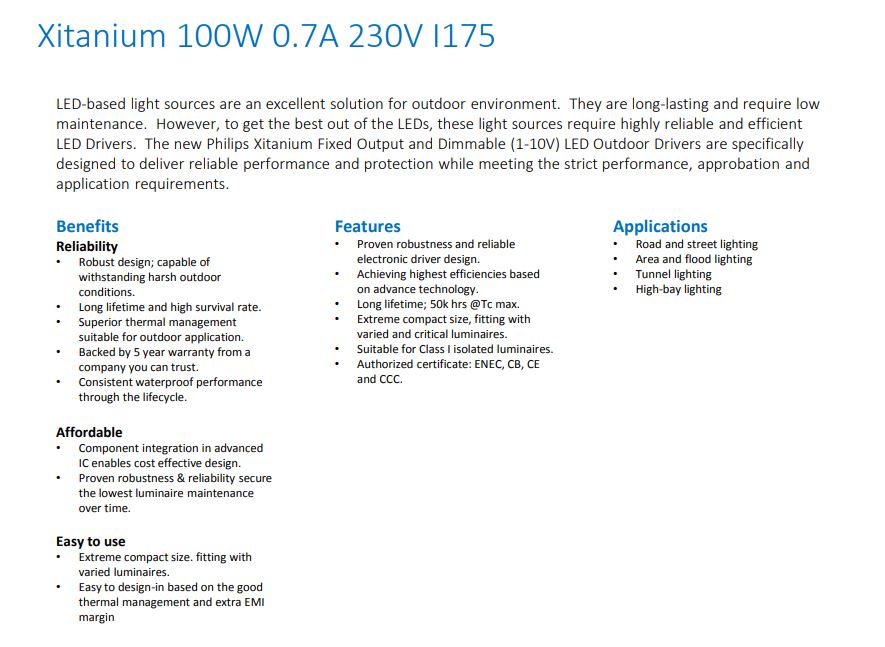 Xitanium 100W 0.7A 230V I175

LED-based light sources are an excellent solution for outdoor environment. They are long-lasting and require low maintenance. However, to get the best out of the LEDs, these light sources require highly reliable and efficient LED Drivers. The new Philips Xitanium Fixed Output and Dimmable (1-10V) LED Outdoor Drivers are specifically designed to deliver reliable performance and protection while meeting the strict performance, approbation and application requirements.

Benefits
Reliability
• Robust design; capable of withstanding harsh outdoor conditions.
• Long lifetime and high survival rate.
• Superior thermal management suitable for outdoor application.
• Backed by 5 year warranty from a company you can trust.
• Consistent waterproof performance through the lifecycle.

Affordable
• Component integration in advanced IC enables cost effective design.
• Proven robustness & reliability secure the lowest luminaire maintenance over time.

Easy to use
• Extreme compact size. fitting with varied luminaires.
• Easy to design-in based on the good thermal management and extra EMI margin

Features
• Proven robustness and reliable electronic driver design.
• Achieving highest efficiencies based on advance technology.
• Long lifetime; 50k hrs @Tc max.
• Extreme compact size, fitting with varied and critical luminaires.
• Suitable for Class I isolated luminaires.
• Authorized certificate: ENEC, CB, CE and CCC.

Applications
• Road and street lighting
• Area and flood lighting
• Tunnel lighting
• High-bay lighting